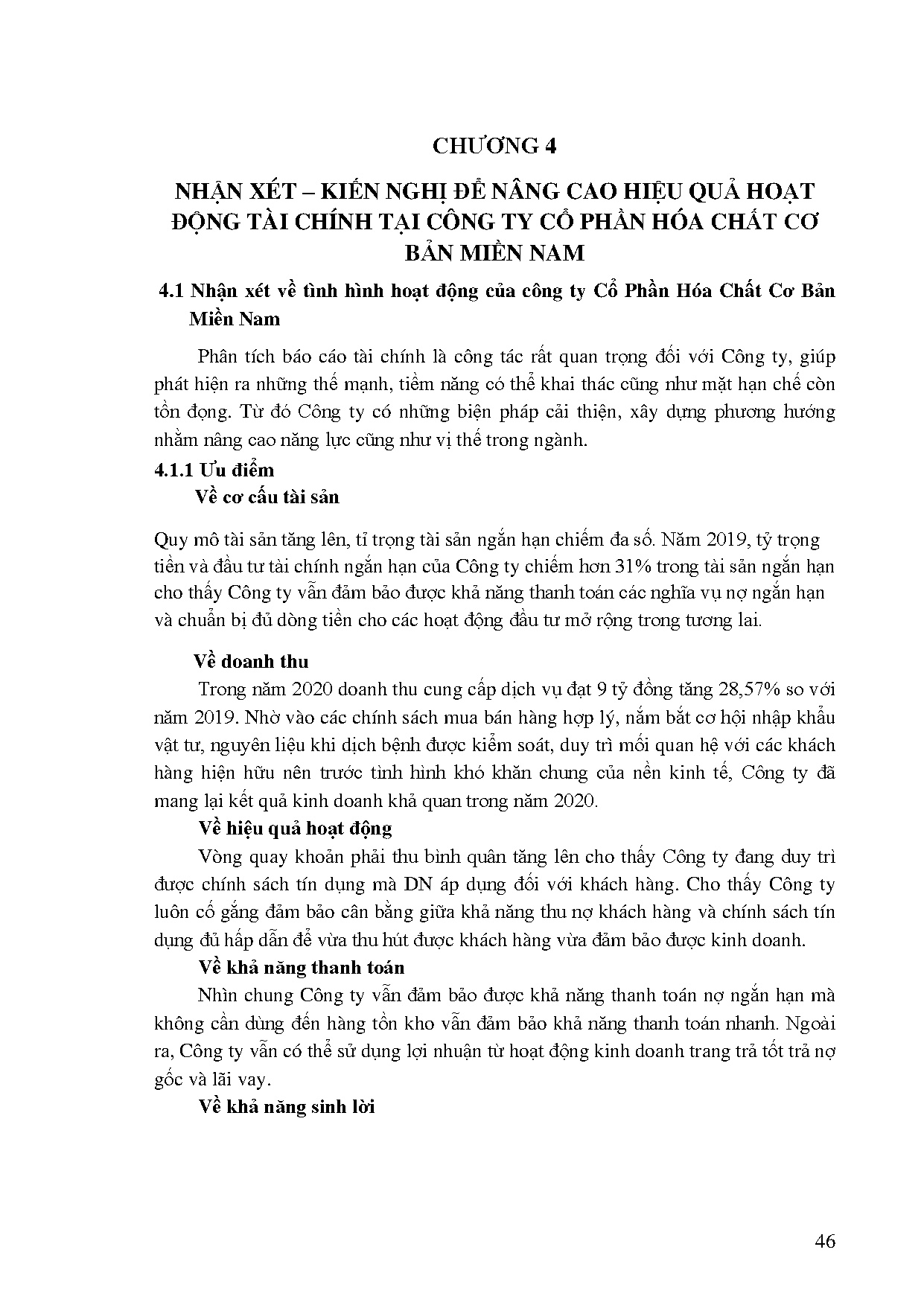 CHƯƠNG 4

NHẬN XÉT – KIẾN NGHỊ ĐỂ NÂNG CAO HIỆU QUẢ HOẠT ĐỘNG TÀI CHÍNH TẠI CÔNG TY CỔ PHẦN HÓA CHẤT CƠ BẢN MIỀN NAM

4.1 Nhận xét về tình hình hoạt động của công ty Cổ Phần Hóa Chất Cơ Bản Miền Nam

Phân tích báo cáo tài chính là công tác rất quan trọng đối với Công ty, giúp phát hiện ra những thế mạnh, tiềm năng có thể khai thác cũng như mặt hạn chế còn tồn đọng. Từ đó Công ty có những biện pháp cải thiện, xây dựng phương hướng nhằm nâng cao năng lực cũng như vị thế trong ngành.

4.1.1 Ưu điểm

Về cơ cấu tài sản

Quy mô tài sản tăng lên, tỉ trọng tài sản ngắn hạn chiếm đa số. Năm 2019, tỷ trọng tiền và đầu tư tài chính ngắn hạn của Công ty chiếm hơn 31% trong tài sản ngắn hạn cho thấy Công ty vẫn đảm bảo được khả năng thanh toán các nghĩa vụ nợ ngắn hạn và chuẩn bị đủ dòng tiền cho các hoạt động đầu tư mở rộng trong tương lai.

Về doanh thu

Trong năm 2020 doanh thu cung cấp dịch vụ đạt 9 tỷ đồng tăng 28,57% so với năm 2019. Nhờ vào các chính sách mua bán hàng hợp lý, nắm bắt cơ hội nhập khẩu vật tư, nguyên liệu khi dịch bệnh được kiểm soát, duy trì mối quan hệ với các khách hàng hiện hữu nên trước tình hình khó khăn chung của nền kinh tế, Công ty đã mang lại kết quả kinh doanh khả quan trong năm 2020.

Về hiệu quả hoạt động

Vòng quay khoản phải thu bình quân tăng lên cho thấy Công ty đang duy trì được chính sách tín dụng mà DN áp dụng đối với khách hàng. Cho thấy Công ty luôn cố gắng đảm bảo cân bằng giữa khả năng thu nợ khách hàng và chính sách tín dụng đủ hấp dẫn để vừa thu hút được khách hàng vừa đảm bảo được kinh doanh.

Về khả năng thanh toán

Nhìn chung Công ty vẫn đảm bảo được khả năng thanh toán nợ ngắn hạn mà không cần dùng đến hàng tồn kho vẫn đảm bảo khả năng thanh toán nhanh. Ngoài ra, Công ty vẫn có thể sử dụng lợi nhuận từ hoạt động kinh doanh trang trả tốt trả nợ gốc và lãi vay.

Về khả năng sinh lời

46